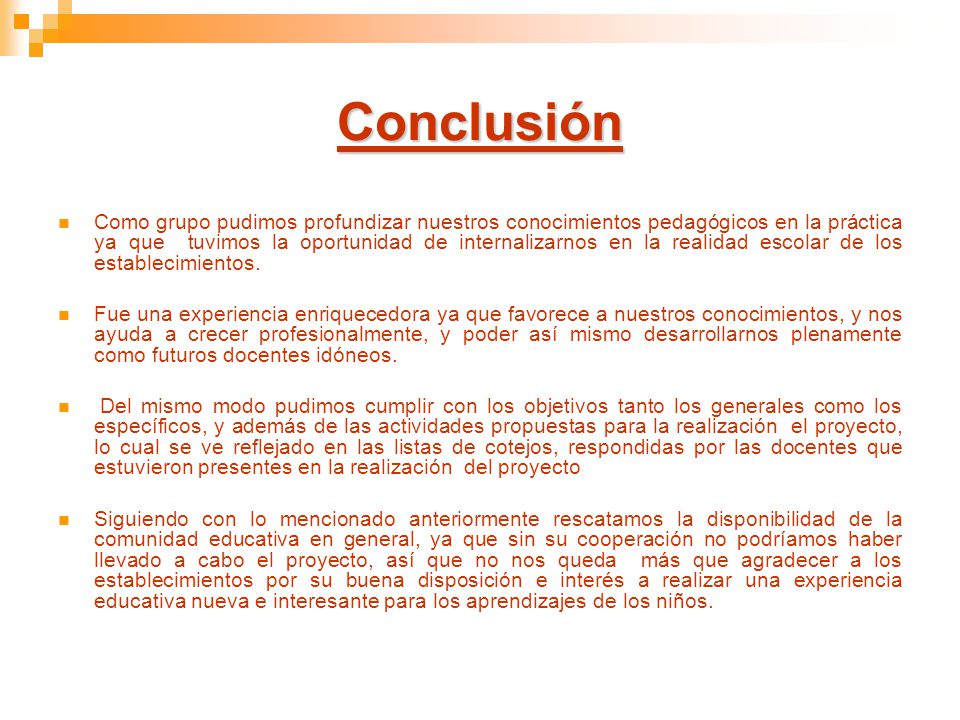 Conclusión

Como grupo pudimos profundizar nuestros conocimientos pedagógicos en la práctica ya que tuvimos la oportunidad de internalizarnos en la realidad escolar de los establecimientos.

Fue una experiencia enriquecedora ya que favorece a nuestros conocimientos, y nos ayuda a crecer profesionalmente, y poder así mismo desarrollarnos plenamente como futuros docentes idóneos.

Del mismo modo pudimos cumplir con los objetivos tanto los generales como los específicos, y además de las actividades propuestas para la realización el proyecto, lo cual se ve reflejado en las listas de cotejos, respondidas por las docentes que estuvieron presentes en la realización del proyecto

Siguiendo con lo mencionado anteriormente rescatamos la disponibilidad de la comunidad educativa en general, ya que sin su cooperación no podríamos haber llevado a cabo el proyecto, así que no nos queda más que agradecer a los establecimientos por su buena disposición e interés a realizar una experiencia educativa nueva e interesante para los aprendizajes de los niños.